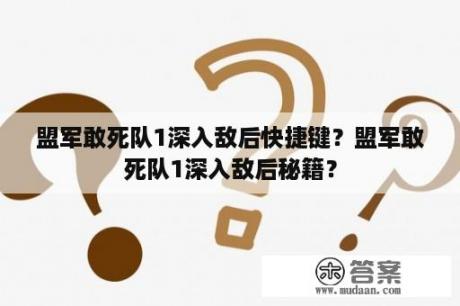 盟军敢死队1深入敌后快捷键？盟军敢死队1深入敌后秘籍？

木 答案
www.mudaan.com